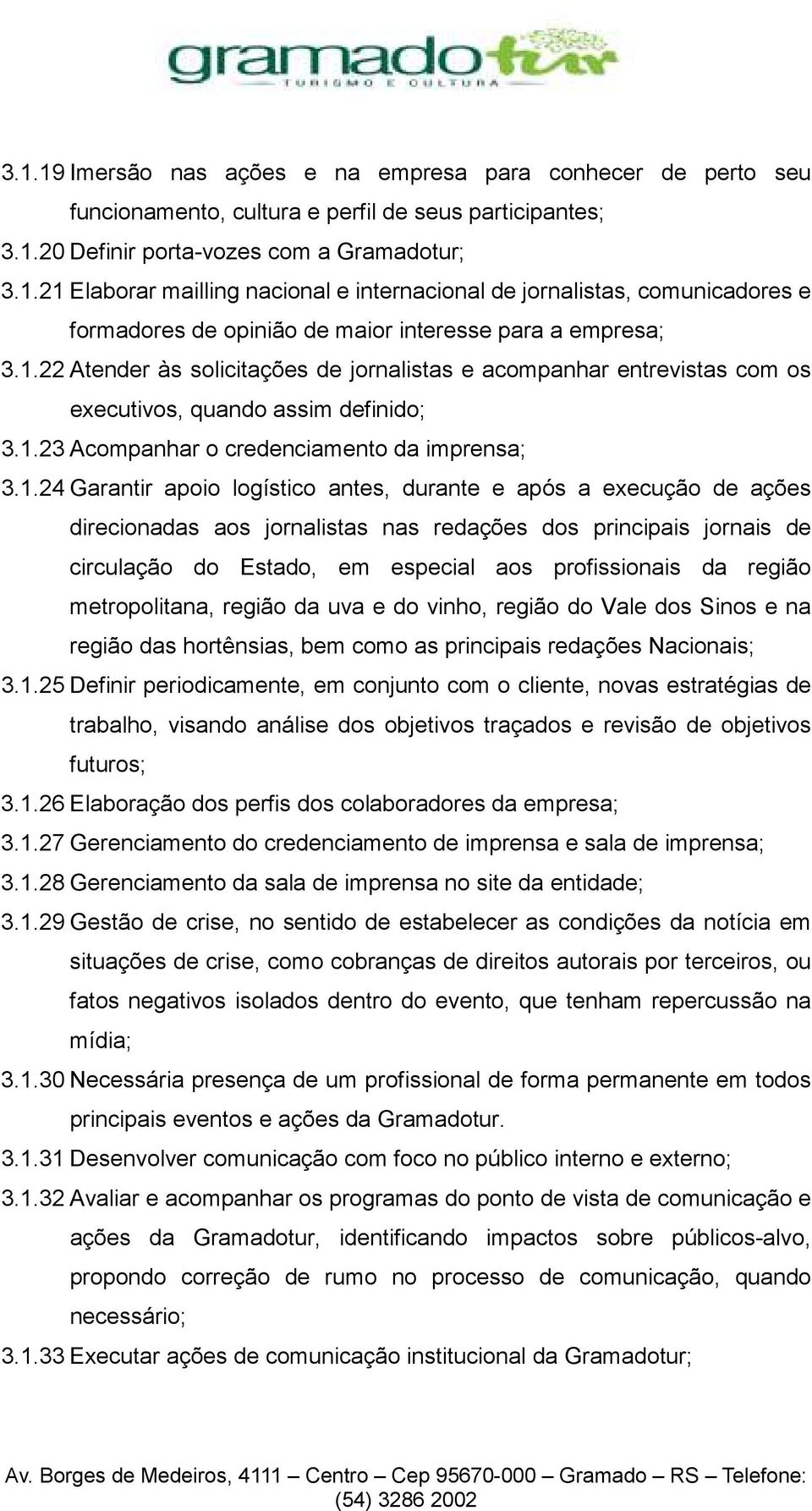 gramadotur
TURISMO E CULTURA

3.1.19 Imersão nas ações e na empresa para conhecer de perto seu funcionamento, cultura e perfil de seus participantes;
3.1.20 Definir porta-vozes com a Gramadotur;
3.1.21 Elaborar mailling nacional e internacional de jornalistas, comunicadores e formadores de opinião de maior interesse para a empresa;
3.1.22 Atender às solicitações de jornalistas e acompanhar entrevistas com os executivos, quando assim definido;
3.1.23 Acompanhar o credenciamento da imprensa;
3.1.24 Garantir apoio logístico antes, durante e após a execução de ações direcionadas aos jornalistas nas redações dos principais jornais de circulação do Estado, em especial aos profissionais da região metropolitana, região da uva e do vinho, região do Vale dos Sinos e na região das hortênsias, bem como as principais redações Nacionais;
3.1.25 Definir periodicamente, em conjunto com o cliente, novas estratégias de trabalho, visando análise dos objetivos traçados e revisão de objetivos futuros;
3.1.26 Elaboração dos perfis dos colaboradores da empresa;
3.1.27 Gerenciamento do credenciamento de imprensa e sala de imprensa;
3.1.28 Gerenciamento da sala de imprensa no site da entidade;
3.1.29 Gestão de crise, no sentido de estabelecer as condições da notícia em situações de crise, como cobranças de direitos autorais por terceiros, ou fatos negativos isolados dentro do evento, que tenham repercussão na mídia;
3.1.30 Necessária presença de um profissional de forma permanente em todos principais eventos e ações da Gramadotur.
3.1.31 Desenvolver comunicação com foco no público interno e externo;
3.1.32 Avaliar e acompanhar os programas do ponto de vista de comunicação e ações da Gramadotur, identificando impactos sobre públicos-alvo, propondo correção de rumo no processo de comunicação, quando necessário;
3.1.33 Executar ações de comunicação institucional da Gramadotur;

Av. Borges de Medeiros, 4111 – Centro – Cep 95670-000 – Gramado – RS – Telefone: (54) 3286 2002